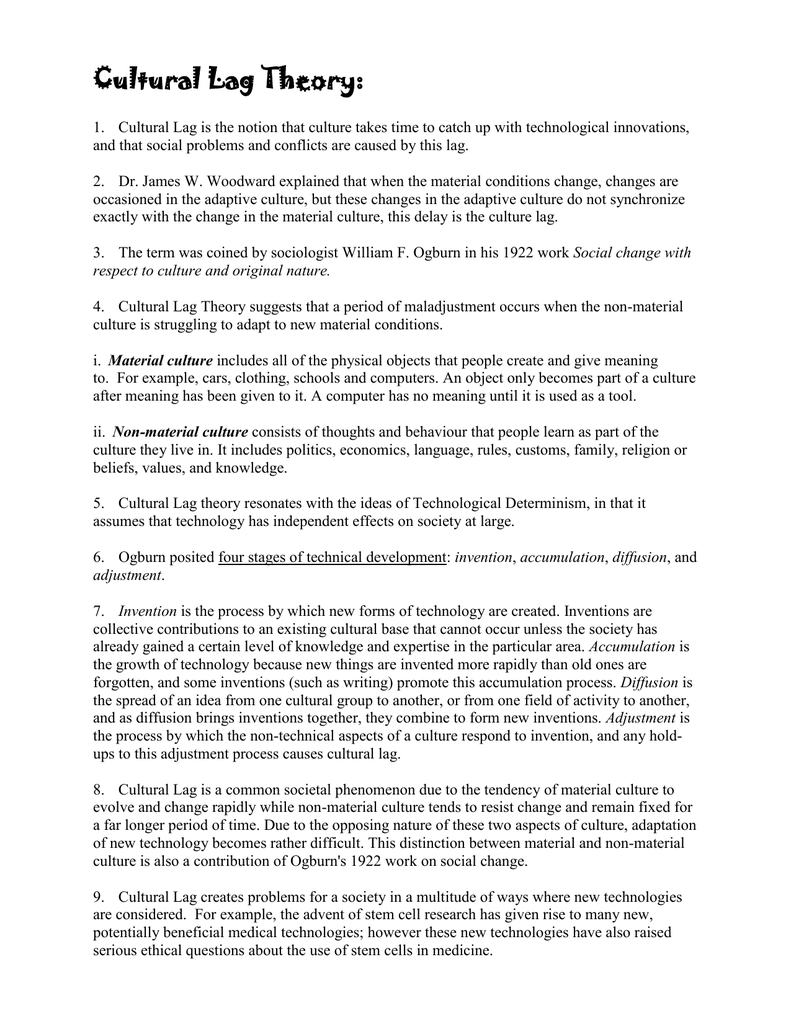 Cultural Lag Theory:

1. Cultural Lag is the notion that culture takes time to catch up with technological innovations, and that social problems and conflicts are caused by this lag.

2. Dr. James W. Woodward explained that when the material conditions change, changes are occasioned in the adaptive culture, but these changes in the adaptive culture do not synchronize exactly with the change in the material culture, this delay is the culture lag.

3. The term was coined by sociologist William F. Ogburn in his 1922 work Social change with respect to culture and original nature.

4. Cultural Lag Theory suggests that a period of maladjustment occurs when the non-material culture is struggling to adapt to new material conditions.

i. Material culture includes all of the physical objects that people create and give meaning to. For example, cars, clothing, schools and computers. An object only becomes part of a culture after meaning has been given to it. A computer has no meaning until it is used as a tool.

ii. Non-material culture consists of thoughts and behaviour that people learn as part of the culture they live in. It includes politics, economics, language, rules, customs, family, religion or beliefs, values, and knowledge.

5. Cultural Lag theory resonates with the ideas of Technological Determinism, in that it assumes that technology has independent effects on society at large.

6. Ogburn posited four stages of technical development: invention, accumulation, diffusion, and adjustment.

7. Invention is the process by which new forms of technology are created. Inventions are collective contributions to an existing cultural base that cannot occur unless the society has already gained a certain level of knowledge and expertise in the particular area. Accumulation is the growth of technology because new things are invented more rapidly than old ones are forgotten, and some inventions (such as writing) promote this accumulation process. Diffusion is the spread of an idea from one cultural group to another, or from one field of activity to another, and as diffusion brings inventions together, they combine to form new inventions. Adjustment is the process by which the non-technical aspects of a culture respond to invention, and any hold-ups to this adjustment process causes cultural lag.

8. Cultural Lag is a common societal phenomenon due to the tendency of material culture to evolve and change rapidly while non-material culture tends to resist change and remain fixed for a far longer period of time. Due to the opposing nature of these two aspects of culture, adaptation of new technology becomes rather difficult. This distinction between material and non-material culture is also a contribution of Ogburn's 1922 work on social change.

9. Cultural Lag creates problems for a society in a multitude of ways where new technologies are considered. For example, the advent of stem cell research has given rise to many new, potentially beneficial medical technologies; however these new technologies have also raised serious ethical questions about the use of stem cells in medicine.